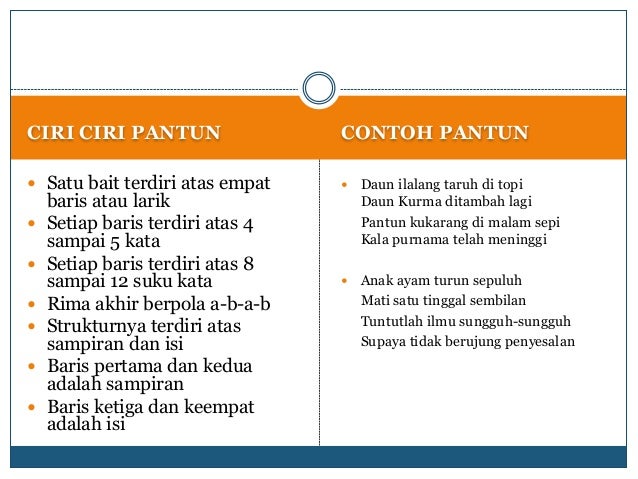 CIRI CIRI PANTUN

- Satu bait terdiri atas empat baris atau larik
- Setiap baris terdiri atas 4 sampai 5 kata
- Setiap baris terdiri atas 8 sampai 12 suku kata
- Rima akhir berpola a-b-a-b
- Strukturnya terdiri atas sampiran dan isi
- Baris pertama dan kedua adalah sampiran
- Baris ketiga dan keempat adalah isi

CONTOH PANTUN

- Daun ilalang taruh di topi
Daun Kurma ditambah lagi
Pantun kukarang di malam sepi
Kala purnama telah meninggi

- Anak ayam turun sepuluh
Mati satu tinggal sembilan
Tuntutlah ilmu sungguh-sungguh
Supaya tidak berujung penyesalan